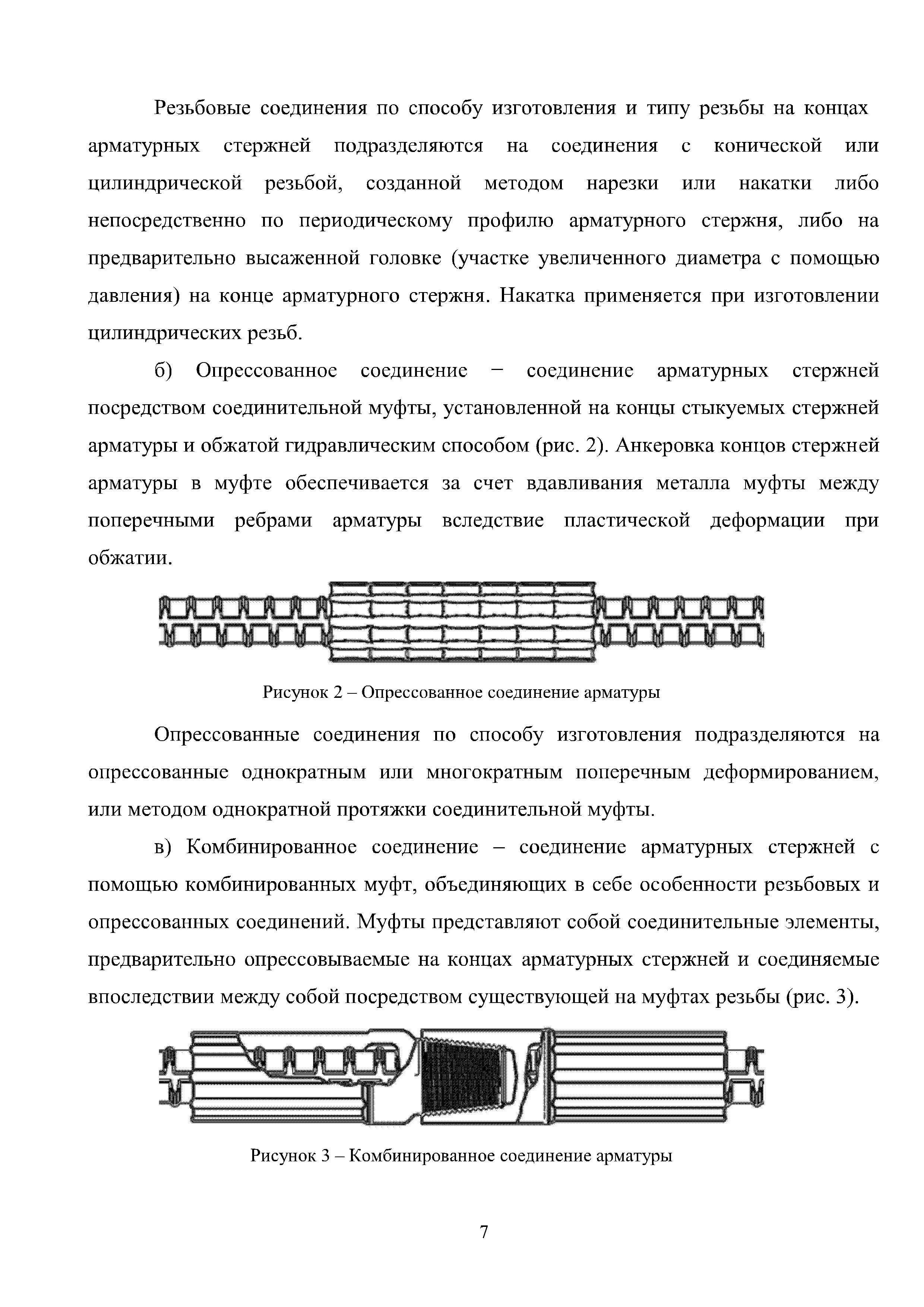 Резьбовые соединения по способу изготовления и типу резьбы на концах арматурных стержней подразделяются на соединения с конической или цилиндрической резьбой, созданной методом нарезки или накатки либо непосредственно по периодическому профилю арматурного стержня, либо на предварительно высаженной головке (участке увеличенного диаметра с помощью давления) на конце арматурного стержня. Накатка применяется при изготовлении цилиндрических резьб.

б) Опрессованное соединение − соединение арматурных стержней посредством соединительной муфты, установленной на концы стыкуемых стержней арматуры и обжатой гидравлическим способом (рис. 2). Анкеровка концов стержней арматуры в муфте обеспечивается за счет вдавливания металла муфты между поперечными ребрами арматуры вследствие пластической деформации при обжатии.

Рисунок 2 – Опрессованное соединение арматуры

Опрессованные соединения по способу изготовления подразделяются на опрессованные однократным или многократным поперечным деформированием, или методом однократной протяжки соединительной муфты.

в) Комбинированное соединение – соединение арматурных стержней с помощью комбинированных муфт, объединяющих в себе особенности резьбовых и опрессованных соединений. Муфты представляют собой соединительные элементы, предварительно опрессовываемые на концах арматурных стержней и соединяемые впоследствии между собой посредством существующей на муфтах резьбы (рис. 3).

Рисунок 3 – Комбинированное соединение арматуры

7